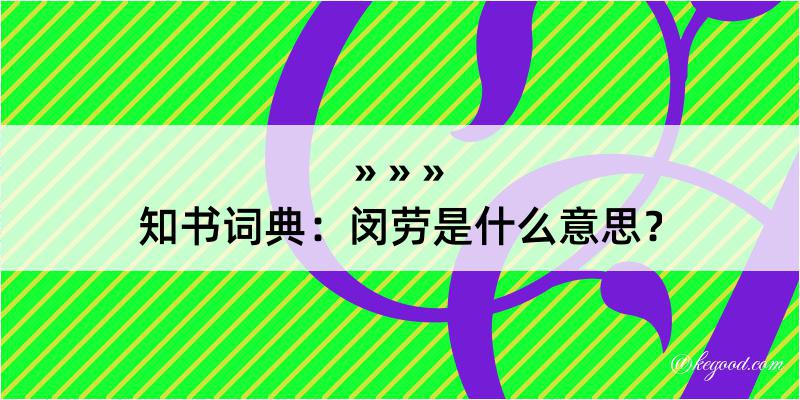 » » »
知书词典：闵劳是什么意思？
@kegood.com